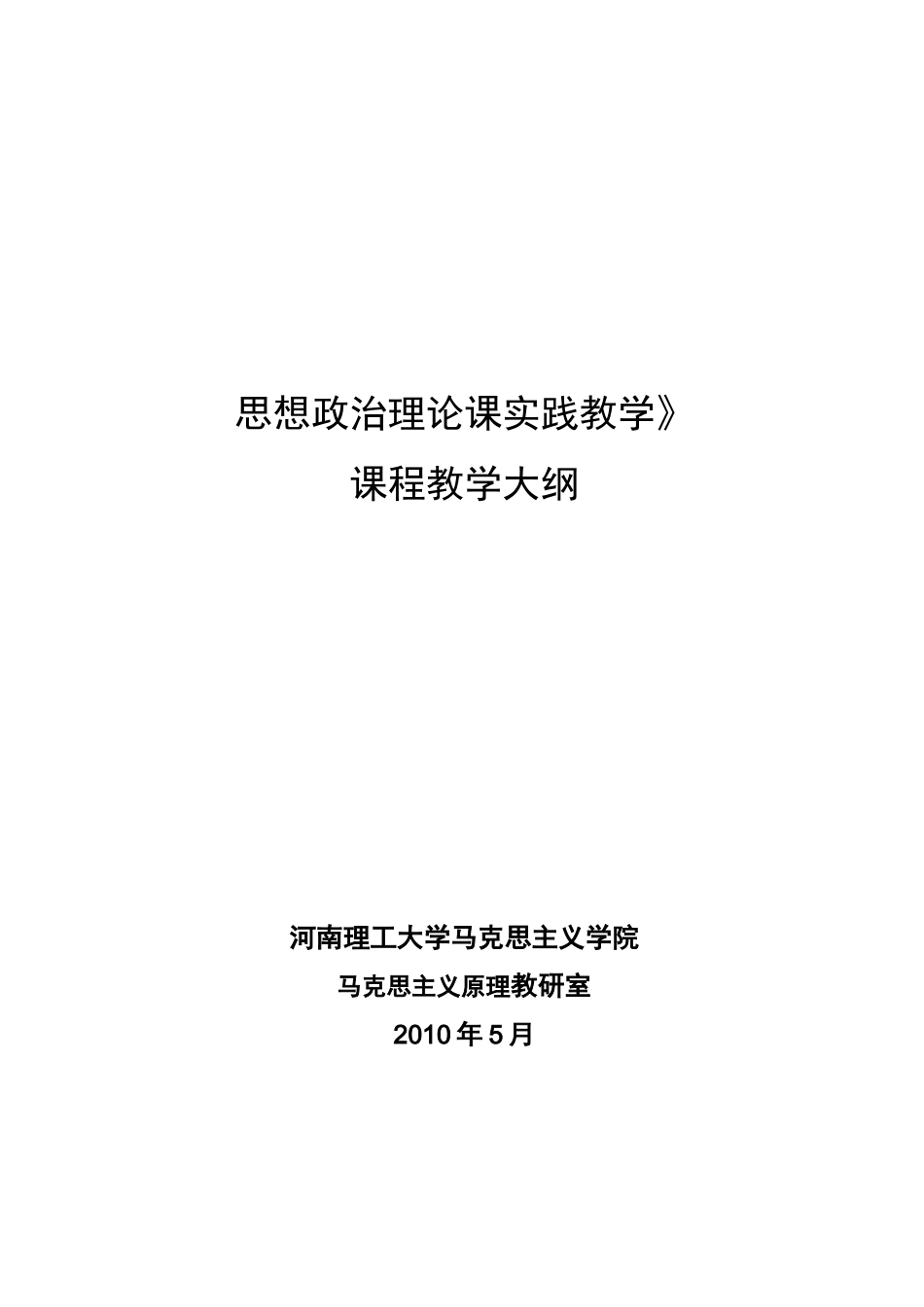 思想政治理论课实践教学》

课程教学大纲

河南理工大学马克思主义学院

马克思主义原理教研室

2010 年 5 月